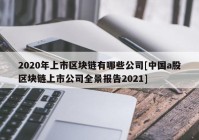 2020年上市区块链有哪些公司[中国a股区块链上市公司全景报告2021]